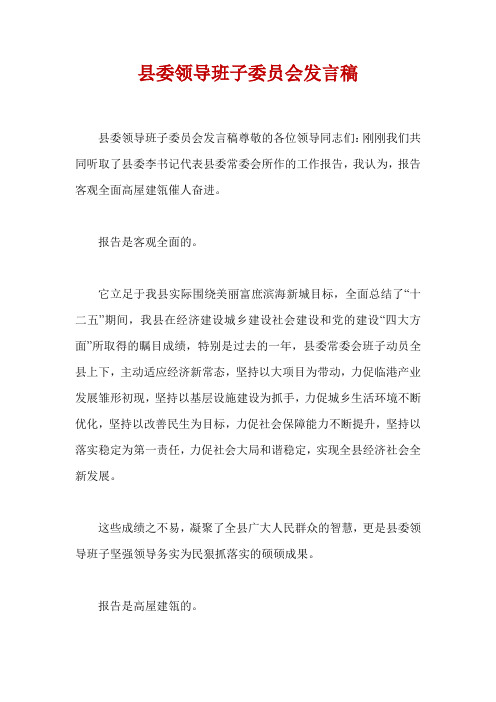 县委领导班子委员会发言稿

县委领导班子委员会发言稿尊敬的各位领导同志们：刚刚我们共同听取了县委李书记代表县委常委会所作的工作报告，我认为，报告客观全面高屋建瓴催人奋进。

报告是客观全面的。

它立足于我县实际围绕美丽富庶滨海新城目标，全面总结了“十二五”期间，我县在经济建设城乡建设社会建设和党的建设“四大方面”所取得的瞩目成绩，特别是过去的一年，县委常委会班子动员全县上下，主动适应经济新常态，坚持以大项目为带动，力促临港产业发展雏形初现，坚持以基层设施建设为抓手，力促城乡生活环境不断优化，坚持以改善民生为目标，力促社会保障能力不断提升，坚持以落实稳定为第一责任，力促社会大局和谐稳定，实现全县经济社会全新发展。

这些成绩之不易，凝聚了全县广大人民群众的智慧，更是县委领导班子坚强领导务实为民狠抓落实的硕硕成果。

报告是高屋建瓴的。